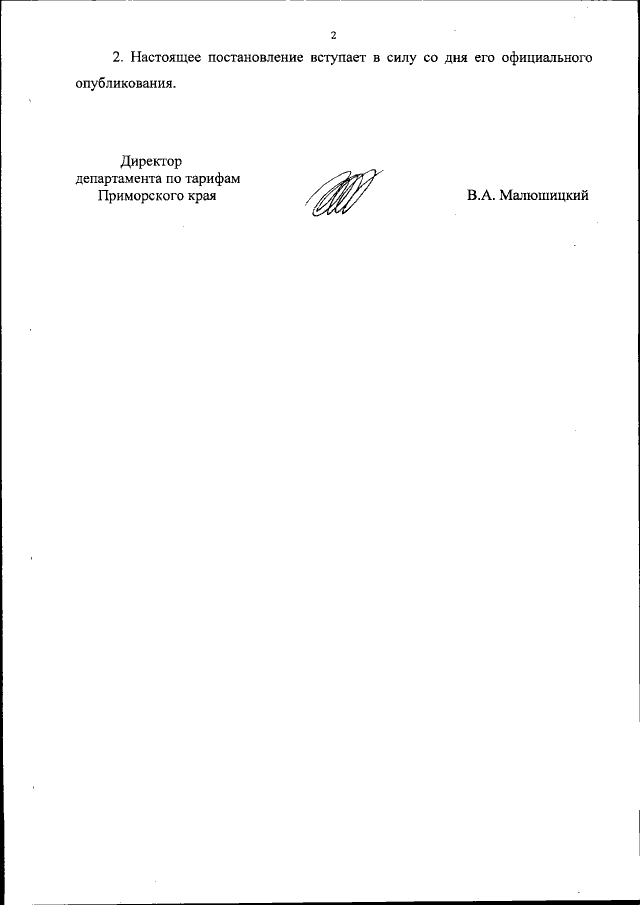 2

2. Настоящее постановление вступает в силу со дня его официального опубликования.

Директор
департамента по тарифам
Приморского края

В.А. Малюшицкий